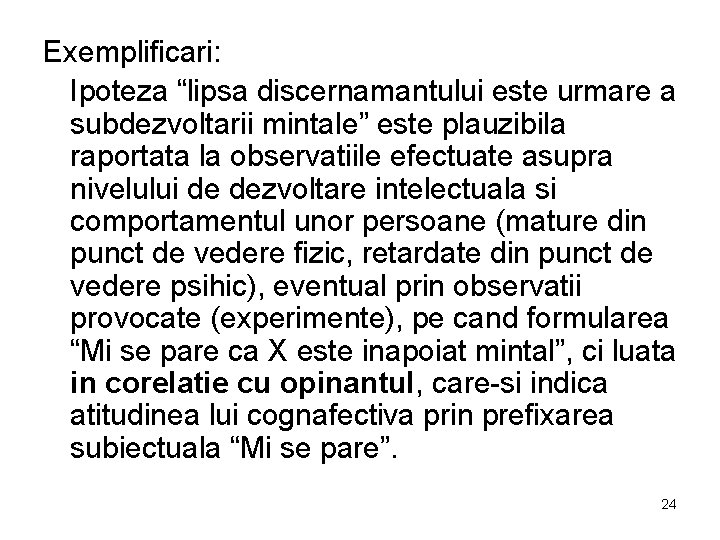 Exemplificari:

Ipoteza "lipsa discernamantului este urmare a subdezvoltarii mintale" este plauzibila raportata la observatiile efectuate asupra nivelului de dezvoltare intelectuala si comportamentul unor persoane (mature din punct de vedere fizic, retardate din punct de vedere psihic), eventual prin observatii provocate (experimente), pe cand formularea "Mi se pare ca X este inapoiat mintal", ci luata in corelatie cu opinantul, care-si indica atitudinea lui cognafectiva prin prefixarea subiectuala "Mi se pare".

24